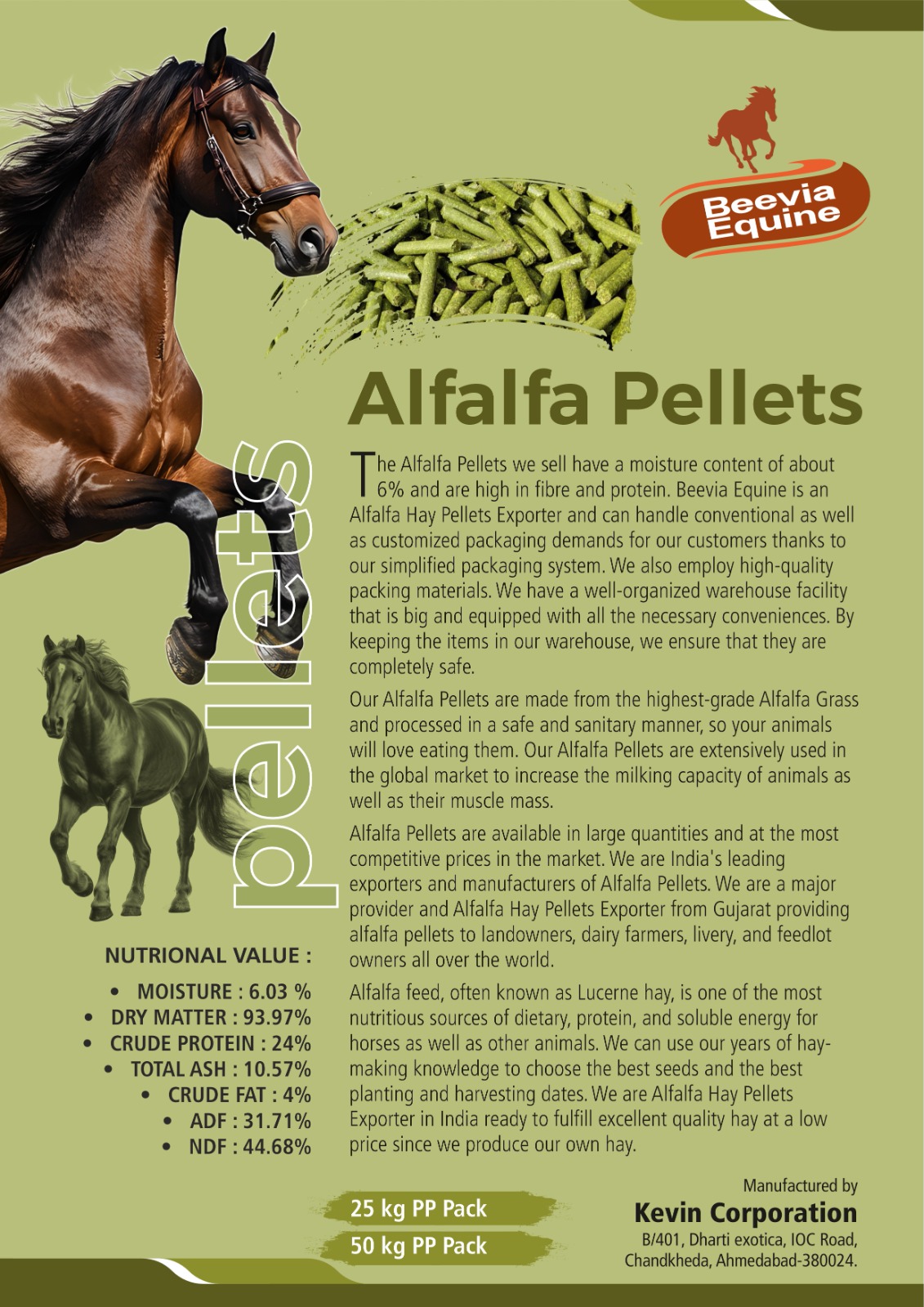 Beevia Equine

Alfalfa Pellets

pellets

The Alfalfa Pellets we sell have a moisture content of about 6% and are high in fibre and protein. Beevia Equine is an Alfalfa Hay Pellets Exporter and can handle conventional as well as customized packaging demands for our customers thanks to our simplified packaging system. We also employ high-quality packing materials. We have a well-organized warehouse facility that is big and equipped with all the necessary conveniences. By keeping the items in our warehouse, we ensure that they are completely safe.

Our Alfalfa Pellets are made from the highest-grade Alfalfa Grass and processed in a safe and sanitary manner, so your animals will love eating them. Our Alfalfa Pellets are extensively used in the global market to increase the milking capacity of animals as well as their muscle mass.

Alfalfa Pellets are available in large quantities and at the most competitive prices in the market. We are India's leading exporters and manufacturers of Alfalfa Pellets. We are a major provider and Alfalfa Hay Pellets Exporter from Gujarat providing alfalfa pellets to landowners, dairy farmers, livery, and feedlot owners all over the world.

Alfalfa feed, often known as Lucerne hay, is one of the most nutritious sources of dietary, protein, and soluble energy for horses as well as other animals. We can use our years of hay-making knowledge to choose the best seeds and the best planting and harvesting dates. We are Alfalfa Hay Pellets Exporter in India ready to fulfill excellent quality hay at a low price since we produce our own hay.

NUTRIONAL VALUE :
• MOISTURE : 6.03 %
• DRY MATTER : 93.97%
• CRUDE PROTEIN : 24%
• TOTAL ASH : 10.57%
• CRUDE FAT : 4%
• ADF : 31.71%
• NDF : 44.68%

25 kg PP Pack
50 kg PP Pack

Manufactured by
Kevin Corporation
B/401, Dharti exotica, IOC Road, Chandkheda, Ahmedabad-380024.